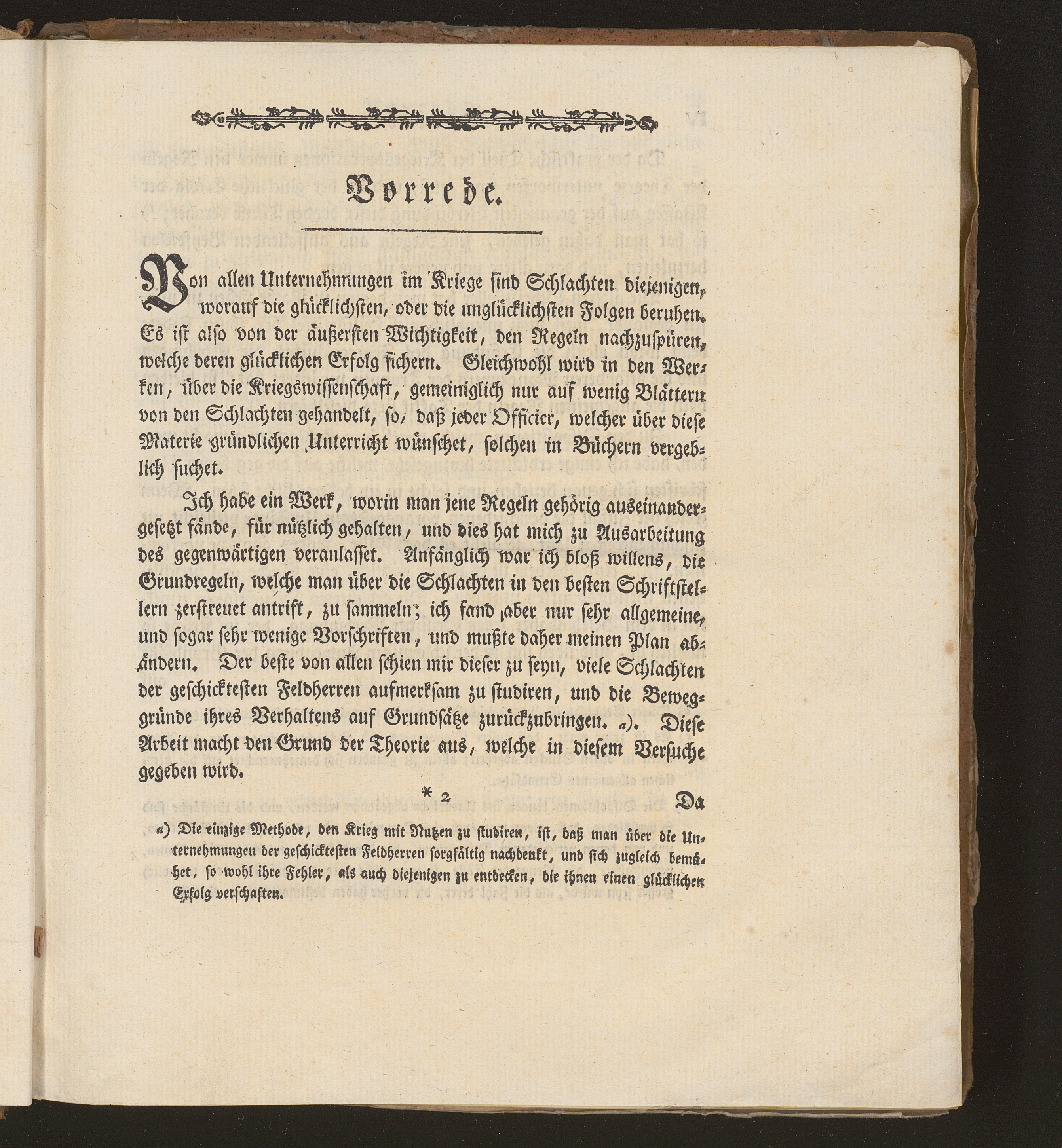 Vorrede.

Von allen Unternehmungen im Kriege sind Schlachten diejenigen, worauf die glücklichsten, oder die unglücklichsten Folgen beruhen. Es ist also von der äußersten Wichtigkeit, den Regeln nachzuspüren, welche deren glücklichen Erfolg sichern. Gleichwohl wird in den Werken, über die Kriegswissenschaft, gemeiniglich nur auf wenig Blättern von den Schlachten gehandelt, so, daß jeder Officier, welcher über diese Materie gründlichen Unterricht wünschet, solchen in Büchern vergeblich suchet.

Ich habe ein Werk, worin man jene Regeln gehörig auseinandergesetzt fände, für nützlich gehalten, und dies hat mich zu Ausarbeitung des gegenwärtigen veranlasset. Anfänglich war ich bloß willens, die Grundregeln, welche man über die Schlachten in den besten Schriftstellern zerstreuet antrift, zu sammeln; ich fand aber nur sehr allgemeine, und sogar sehr wenige Vorschriften, und mußte daher meinen Plan abändern. Der beste von allen schien mir dieser zu seyn, viele Schlachten der geschicktesten Feldherren aufmerksam zu studiren, und die Beweggründe ihres Verhaltens auf Grundsätze zurückzubringen. a). Diese Arbeit macht den Grund der Theorie aus, welche in diesem Versuche gegeben wird.

* 2 Da

a) Die einzige Methode, den Krieg mit Nutzen zu studiren, ist, daß man über die Unternehmungen der geschicktesten Feldherren sorgfältig nachdenkt, und sich zugleich bemühet, so wohl ihre Fehler, als auch diejenigen zu entdecken, die ihnen einen glücklichen Erfolg verschaften.